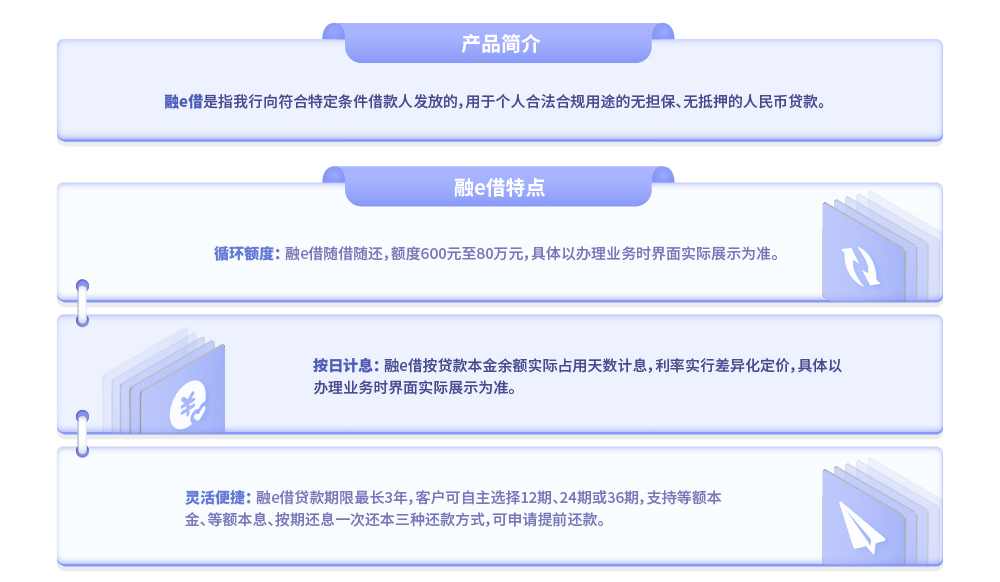 产品简介

融e借是指我行向符合特定条件借款人发放的，用于个人合法合规用途的无担保、无抵押的人民币贷款。

融e借特点

循环额度：融e借随借随还，额度600元至80万元，具体以办理业务时界面实际展示为准。

按日计息：融e借按贷款本金余额实际占用天数计息，利率实行差异化定价，具体以办理业务时界面实际展示为准。

灵活便捷：融e借贷款期限最长3年，客户可自主选择12期、24期或36期，支持等额本金、等额本息、按期还息一次还本三种还款方式，可申请提前还款。